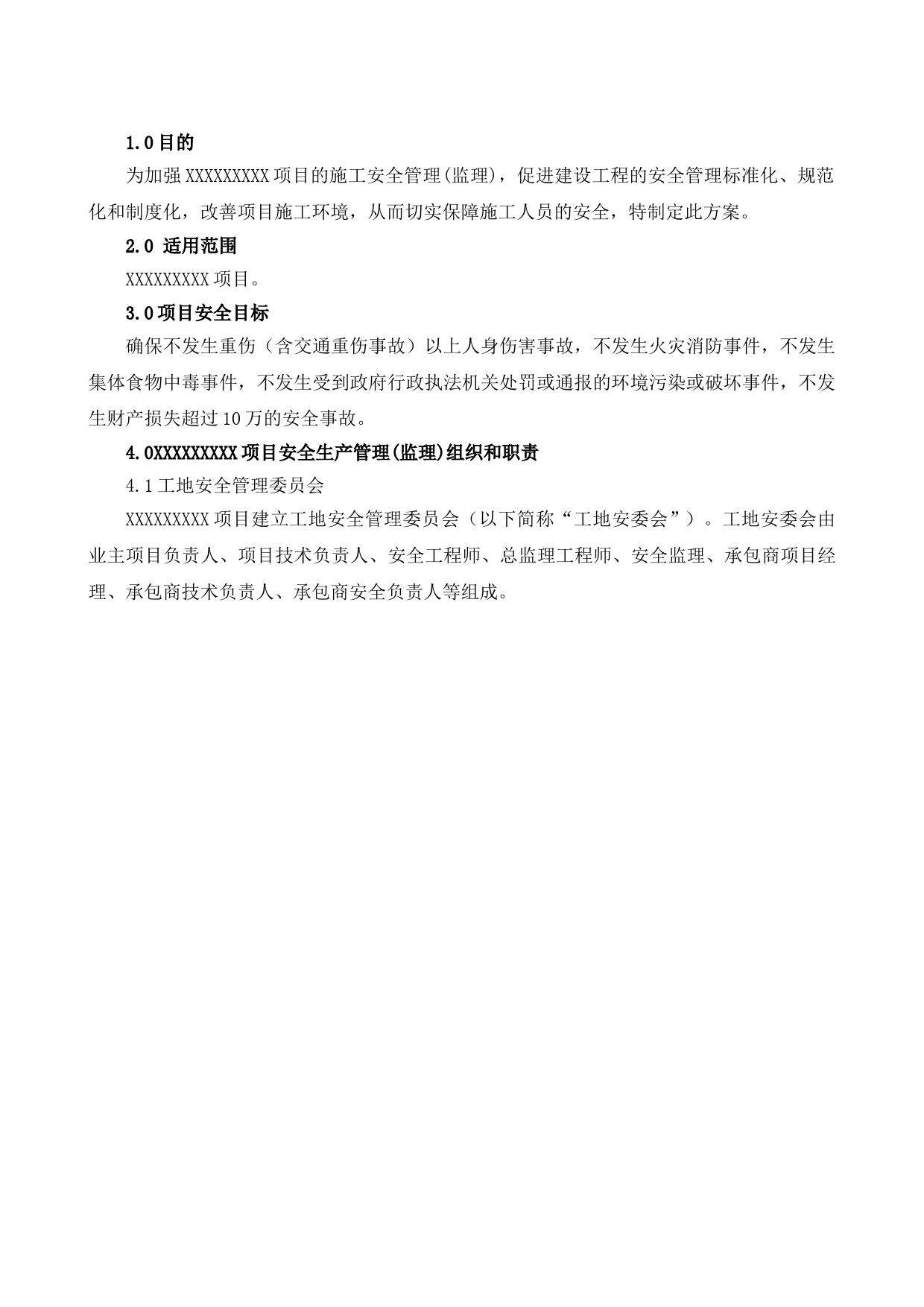 1.0 目的

为加强 XXXXXXXXX 项目的施工安全管理(监理)，促进建设工程的安全管理标准化、规范化和制度化，改善项目施工环境，从而切实保障施工人员的安全，特制定此方案。

2.0 适用范围

XXXXXXXXX 项目。

3.0 项目安全目标

确保不发生重伤（含交通重伤事故）以上人身伤害事故，不发生火灾消防事件，不发生集体食物中毒事件，不发生受到政府行政执法机关处罚或通报的环境污染或破坏事件，不发生财产损失超过 10 万的安全事故。

4.0XXXXXXXXX 项目安全生产管理(监理)组织和职责

4.1 工地安全管理委员会

XXXXXXXXX 项目建立工地安全管理委员会（以下简称“工地安委会”）。工地安委会由业主项目负责人、项目技术负责人、安全工程师、总监理工程师、安全监理、承包商项目经理、承包商技术负责人、承包商安全负责人等组成。